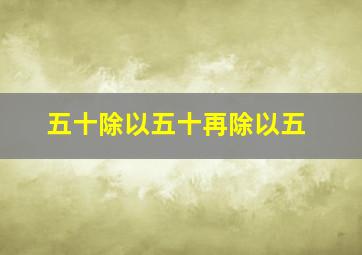 五十除以五十再除以五